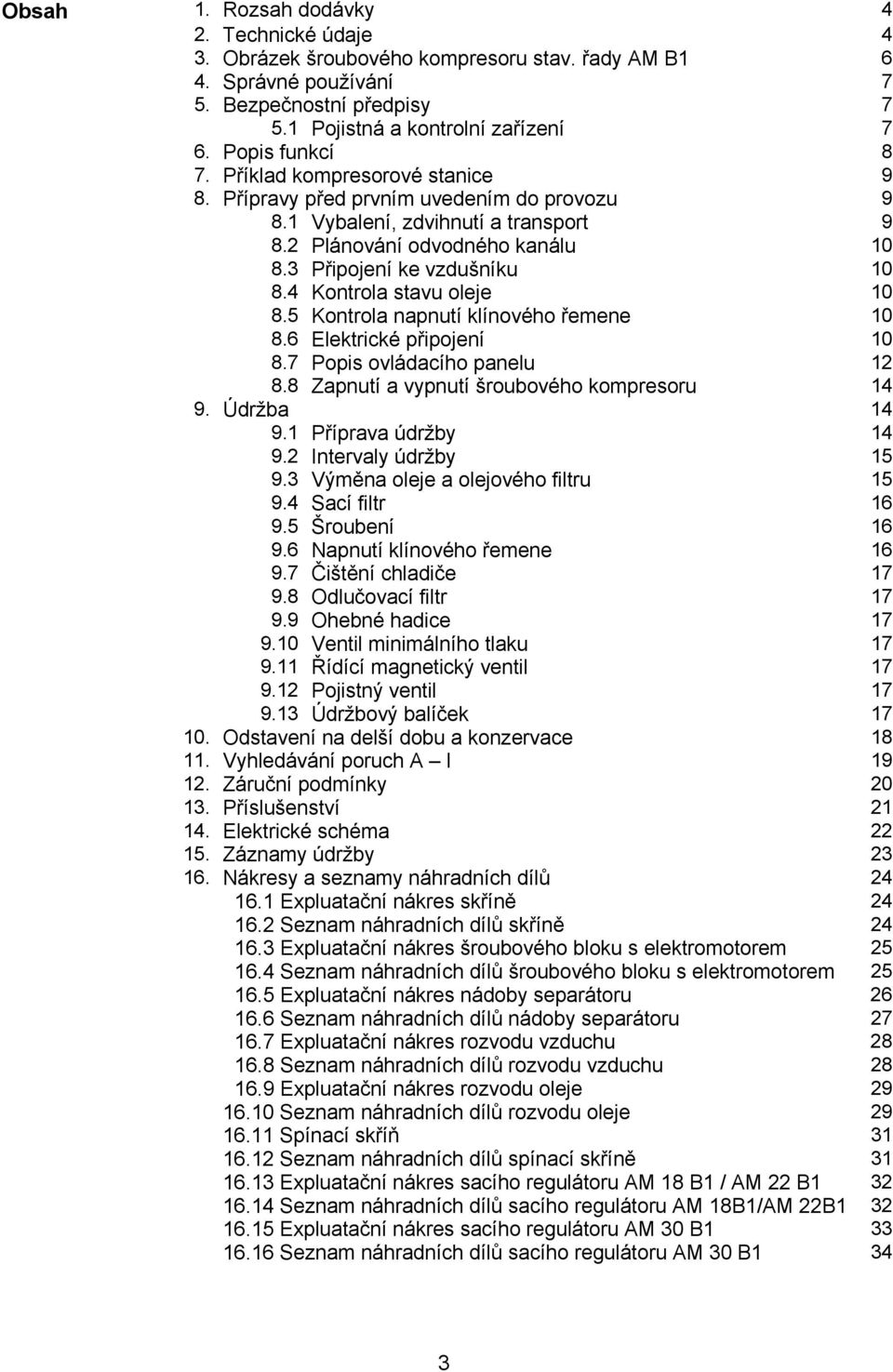 Obsah

1. Rozsah dodávky 4
2. Technické údaje 4
3. Obrázek šroubového kompresoru stav. řady AM B1 6
4. Správné používání 7
5. Bezpečnostní předpisy 7
5.1 Pojistná a kontrolní zařízení 7
6. Popis funkcí 8
7. Příklad kompresorové stanice 9
8. Přípravy před prvním uvedením do provozu 9
8.1 Vybalení, zdvihnutí a transport 9
8.2 Plánování odvodného kanálu 10
8.3 Připojení ke vzdušníku 10
8.4 Kontrola stavu oleje 10
8.5 Kontrola napnutí klínového řemene 10
8.6 Elektrické připojení 10
8.7 Popis ovládacího panelu 12
8.8 Zapnutí a vypnutí šroubového kompresoru 14
9. Údržba 14
9.1 Příprava údržby 14
9.2 Intervaly údržby 15
9.3 Výměna oleje a olejového filtru 15
9.4 Sací filtr 16
9.5 Šroubení 16
9.6 Napnutí klínového řemene 16
9.7 Čištění chladiče 17
9.8 Odlučovací filtr 17
9.9 Ohebné hadice 17
9.10 Ventil minimálního tlaku 17
9.11 Řídící magnetický ventil 17
9.12 Pojistný ventil 17
9.13 Údržbový balíček 17
10. Odstavení na delší dobu a konzervace 18
11. Vyhledávání poruch A – I 19
12. Záruční podmínky 20
13. Příslušenství 21
14. Elektrické schéma 22
15. Záznamy údržby 23
16. Nákresy a seznamy náhradních dílů 24
16.1 Expluatační nákres skříně 24
16.2 Seznam náhradních dílů skříně 24
16.3 Expluatační nákres šroubového bloku s elektromotorem 25
16.4 Seznam náhradních dílů šroubového bloku s elektromotorem 25
16.5 Expluatační nákres nádoby separátoru 26
16.6 Seznam náhradních dílů nádoby separátoru 27
16.7 Expluatační nákres rozvodu vzduchu 28
16.8 Seznam náhradních dílů rozvodu vzduchu 28
16.9 Expluatační nákres rozvodu oleje 29
16.10 Seznam náhradních dílů rozvodu oleje 29
16.11 Spínací skříň 31
16.12 Seznam náhradních dílů spínací skříně 31
16.13 Expluatační nákres sacího regulátoru AM 18 B1 / AM 22 B1 32
16.14 Seznam náhradních dílů sacího regulátoru AM 18B1/AM 22B1 32
16.15 Expluatační nákres sacího regulátoru AM 30 B1 33
16.16 Seznam náhradních dílů sacího regulátoru AM 30 B1 34

3